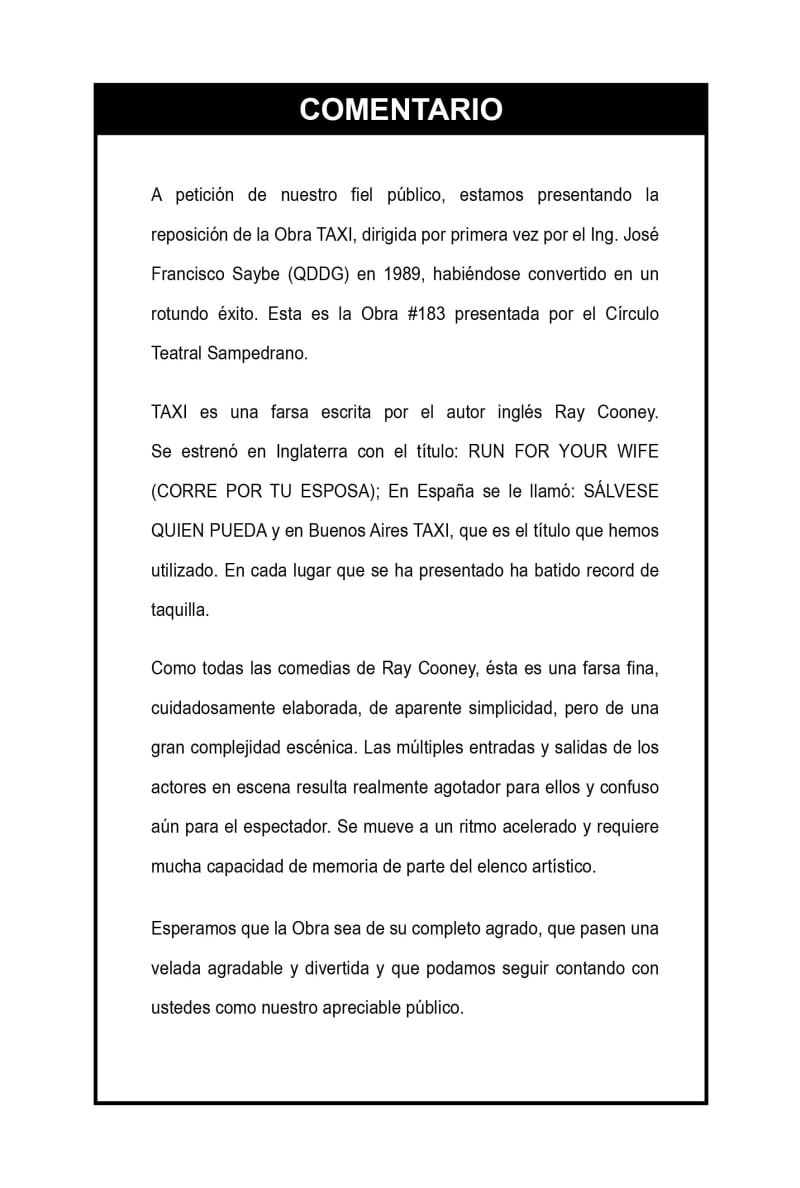 COMENTARIO

A petición de nuestro fiel público, estamos presentando la reposición de la Obra TAXI, dirigida por primera vez por el Ing. José Francisco Saybe (QDDG) en 1989, habiéndose convertido en un rotundo éxito. Esta es la Obra #183 presentada por el Círculo Teatral Sampedrano.

TAXI es una farsa escrita por el autor inglés Ray Cooney. Se estrenó en Inglaterra con el título: RUN FOR YOUR WIFE (CORRE POR TU ESPOSA); En España se le llamó: SÁLVESE QUIEN PUEDA y en Buenos Aires TAXI, que es el título que hemos utilizado. En cada lugar que se ha presentado ha batido record de taquilla.

Como todas las comedias de Ray Cooney, ésta es una farsa fina, cuidadosamente elaborada, de aparente simplicidad, pero de una gran complejidad escénica. Las múltiples entradas y salidas de los actores en escena resulta realmente agotador para ellos y confuso aún para el espectador. Se mueve a un ritmo acelerado y requiere mucha capacidad de memoria de parte del elenco artístico.

Esperamos que la Obra sea de su completo agrado, que pasen una velada agradable y divertida y que podamos seguir contando con ustedes como nuestro apreciable público.